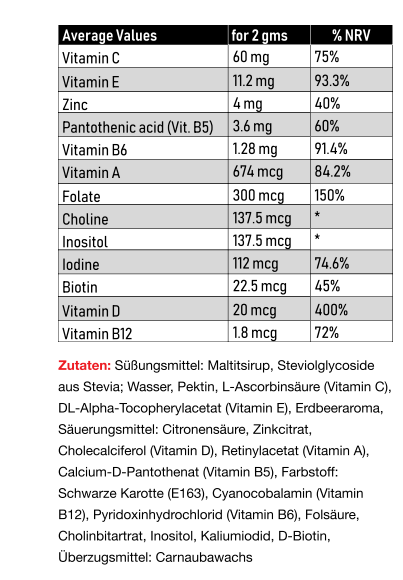 | Average Values | for 2 gms | % NRV |
|---|---|---|
| Vitamin C | 60 mg | 75% |
| Vitamin E | 11.2 mg | 93.3% |
| Zinc | 4 mg | 40% |
| Pantothenic acid (Vit. B5) | 3.6 mg | 60% |
| Vitamin B6 | 1.28 mg | 91.4% |
| Vitamin A | 674 mcg | 84.2% |
| Folate | 300 mcg | 150% |
| Choline | 137.5 mcg | * |
| Inositol | 137.5 mcg | * |
| Iodine | 112 mcg | 74.6% |
| Biotin | 22.5 mcg | 45% |
| Vitamin D | 20 mcg | 400% |
| Vitamin B12 | 1.8 mcg | 72% |

Zutaten: Süßungsmittel: Maltitsirup, Steviolglycoside aus Stevia; Wasser, Pektin, L-Ascorbinsäure (Vitamin C), DL-Alpha-Tocopherylacetat (Vitamin E), Erdbeeraroma, Säuerungsmittel: Citronensäure, Zinkcitrat, Cholecalciferol (Vitamin D), Retinylacetat (Vitamin A), Calcium-D-Pantothenat (Vitamin B5), Farbstoff: Schwarze Karotte (E163), Cyanocobalamin (Vitamin B12), Pyridoxinhydrochlorid (Vitamin B6), Folsäure, Cholinbitartrat, Inositol, Kaliumiodid, D-Biotin, Überzugsmittel: Carnaubawachs